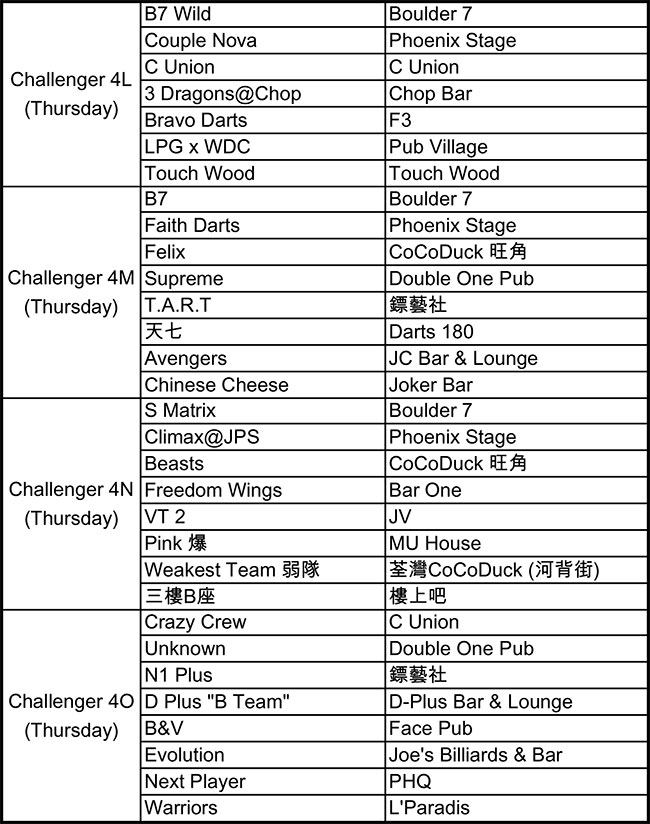 | | | |
|---|---|---|
| Challenger 4L (Thursday) | B7 Wild | Boulder 7 |
| | Couple Nova | Phoenix Stage |
| | C Union | C Union |
| | 3 Dragons@Chop | Chop Bar |
| | Bravo Darts | F3 |
| | LPG x WDC | Pub Village |
| | Touch Wood | Touch Wood |
| Challenger 4M (Thursday) | B7 | Boulder 7 |
| | Faith Darts | Phoenix Stage |
| | Felix | CoCoDuck 旺角 |
| | Supreme | Double One Pub |
| | T.A.R.T | 鏢藝社 |
| | 天七 | Darts 180 |
| | Avengers | JC Bar & Lounge |
| | Chinese Cheese | Joker Bar |
| Challenger 4N (Thursday) | S Matrix | Boulder 7 |
| | Climax@JPS | Phoenix Stage |
| | Beasts | CoCoDuck 旺角 |
| | Freedom Wings | Bar One |
| | VT 2 | JV |
| | Pink 爆 | MU House |
| | Weakest Team 弱隊 | 荃灣CoCoDuck (河背街) |
| | 三樓B座 | 樓上吧 |
| Challenger 4O (Thursday) | Crazy Crew | C Union |
| | Unknown | Double One Pub |
| | N1 Plus | 鏢藝社 |
| | D Plus "B Team" | D-Plus Bar & Lounge |
| | B&V | Face Pub |
| | Evolution | Joe's Billiards & Bar |
| | Next Player | PHQ |
| | Warriors | L'Paradis |